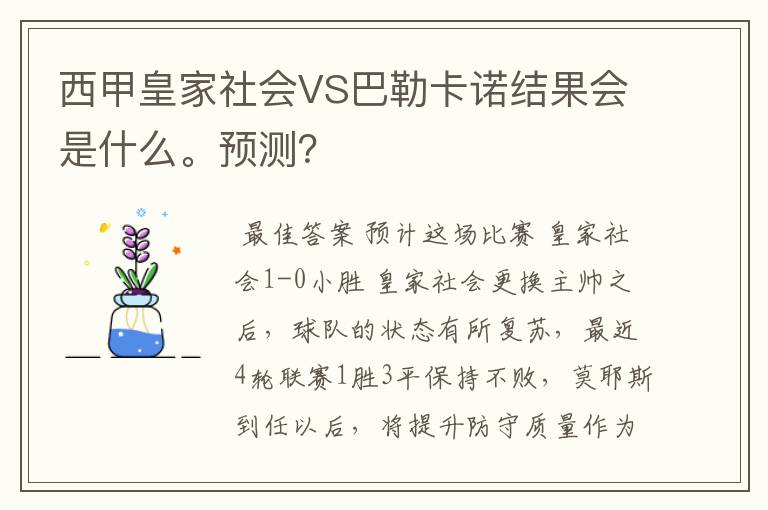 西甲皇家社会VS巴勒卡诺结果会是什么。预测?

最佳答案 预计这场比赛 皇家社会1-0小胜 皇家社会更换主帅之后，球队的状态有所复苏，最近4轮联赛1胜3平保持不败，莫耶斯到任以后，将提升防守质量作为